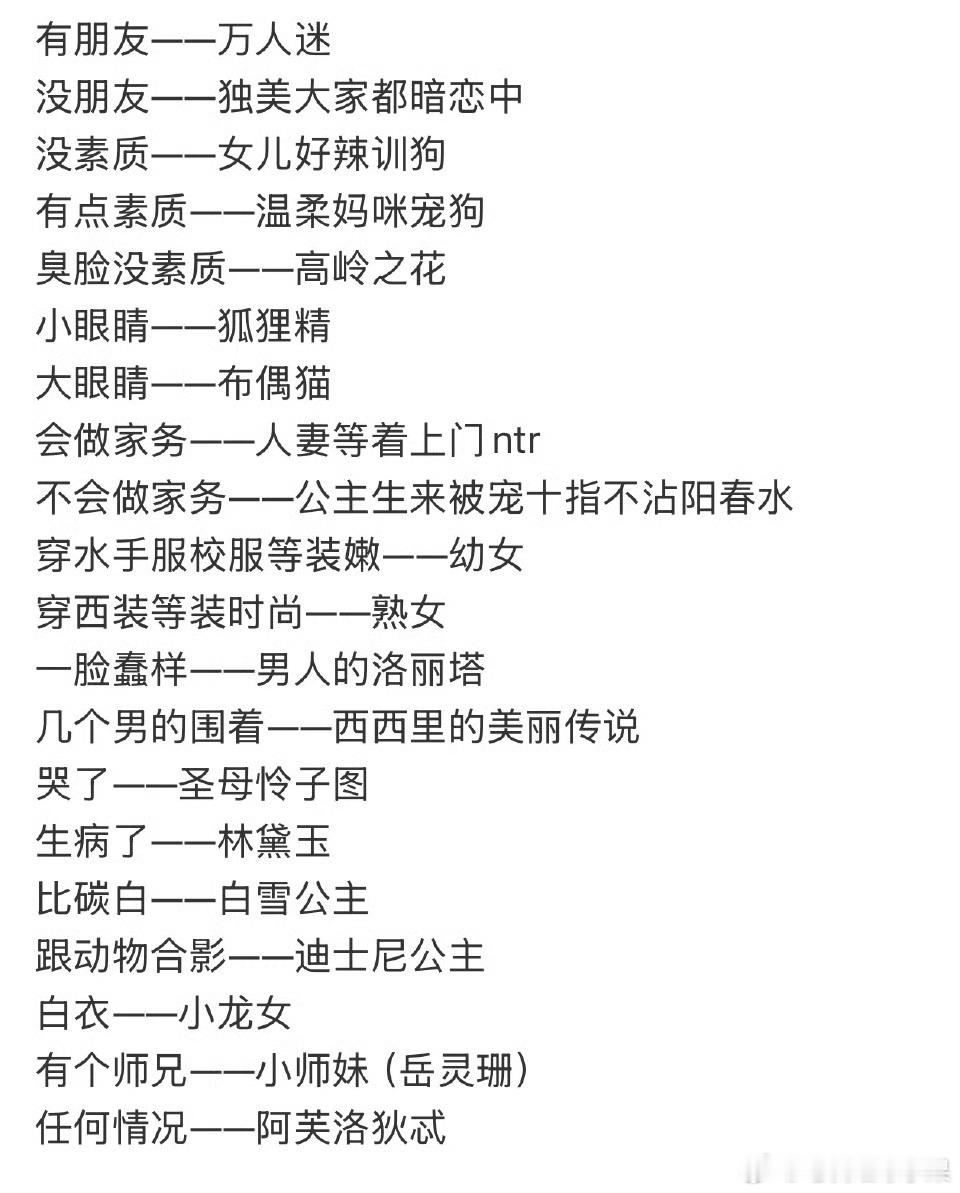 有朋友——万人迷
没朋友——独美大家都暗恋中
没素质——女儿好辣训狗
有点素质——温柔妈咪宠狗
臭脸没素质——高岭之花
小眼睛——狐狸精
大眼睛——布偶猫
会做家务——人妻等着上门ntr
不会做家务——公主生来被宠十指不沾阳春水
穿水手服校服等装嫩——幼女
穿西装等装时尚——熟女
一脸蠢样——男人的洛丽塔
几个男的围着——西西里的美丽传说
哭了——圣母怜子图
生病了——林黛玉
比碳白——白雪公主
跟动物合影——迪士尼公主
白衣——小龙女
有个师兄——小师妹（岳灵珊）
任何情况——阿芙洛狄忒